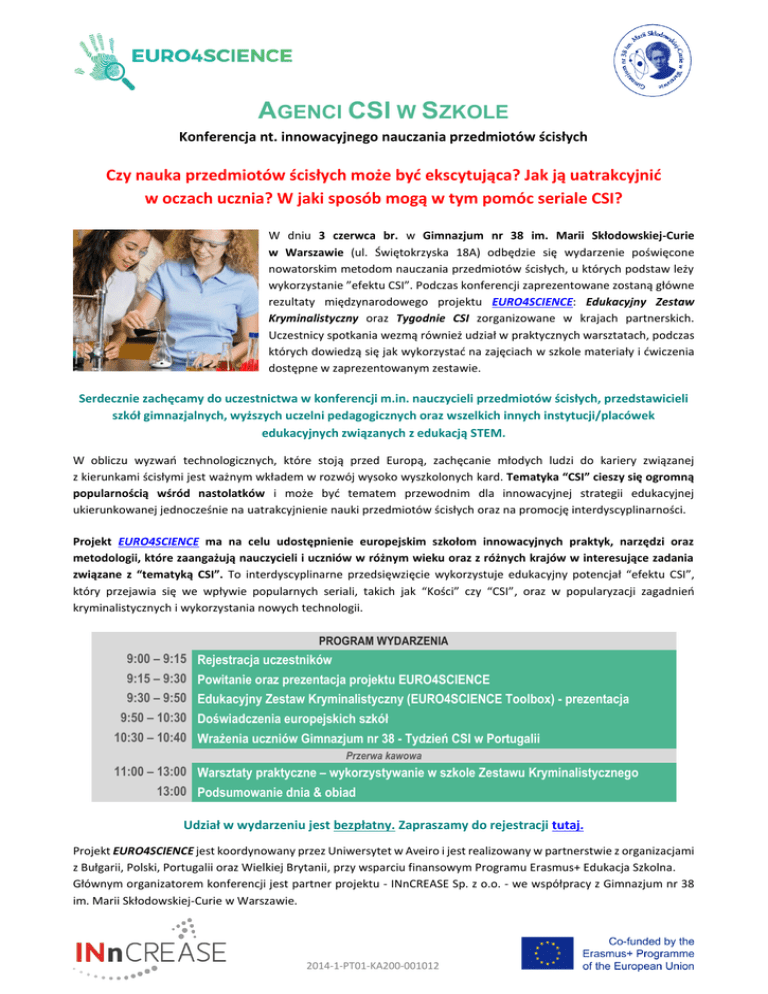 EURO4SCIENCE

AGENCI CSI W SZKOLE

Konferencja nt. innowacyjnego nauczania przedmiotów ścisłych

Czy nauka przedmiotów ścisłych może być ekscytująca? Jak ją uatrakcyjnić w oczach ucznia? W jaki sposób mogą w tym pomóc seriale CSI?

W dniu 3 czerwca br. w Gimnazjum nr 38 im. Marii Skłodowskiej-Curie w Warszawie (ul. Świętokrzyska 18A) odbędzie się wydarzenie poświęcone nowatorskim metodom nauczania przedmiotów ścisłych, u których podstaw leży wykorzystanie "efektu CSI". Podczas konferencji zaprezentowane zostaną główne rezultaty międzynarodowego projektu EURO4SCIENCE: Edukacyjny Zestaw Kryminalistyczny oraz Tygodnie CSI zorganizowane w krajach partnerskich. Uczestnicy spotkania wezmą również udział w praktycznych warsztatach, podczas których dowiedzą się jak wykorzystać na zajęciach w szkole materiały i ćwiczenia dostępne w zaprezentowanym zestawie.

Serdecznie zachęcamy do uczestnictwa w konferencji m.in. nauczycieli przedmiotów ścisłych, przedstawicieli szkół gimnazjalnych, wyższych uczelni pedagogicznych oraz wszelkich innych instytucji/placówek edukacyjnych związanych z edukacją STEM.

W obliczu wyzwań technologicznych, które stoją przed Europą, zachęcanie młodych ludzi do kariery związanej z kierunkami ścisłymi jest ważnym wkładem w rozwój wysoko wyszkolonych kard. Tematyka "CSI" cieszy się ogromną popularnością wśród nastolatków i może być tematem przewodnim dla innowacyjnej strategii edukacyjnej ukierunkowanej jednocześnie na uatrakcyjnienie nauki przedmiotów ścisłych oraz na promocję interdyscyplinarności.

Projekt EURO4SCIENCE ma na celu udostępnienie europejskim szkołom innowacyjnych praktyk, narzędzi oraz metodologii, które zaangażują nauczycieli i uczniów w różnym wieku oraz z różnych krajów w interesujące zadania związane z "tematyką CSI". To interdyscyplinarne przedsięwzięcie wykorzystuje edukacyjny potencjał "efektu CSI", który przejawia się we wpływie popularnych seriali, takich jak "Kości" czy "CSI", oraz w popularyzacji zagadnień kryminalistycznych i wykorzystania nowych technologii.

PROGRAM WYDARZENIA
9:00 – 9:15 Rejestracja uczestników
9:15 – 9:30 Powitanie oraz prezentacja projektu EURO4SCIENCE
9:30 – 9:50 Edukacyjny Zestaw Kryminalistyczny (EURO4SCIENCE Toolbox) - prezentacja
9:50 – 10:30 Doświadczenia europejskich szkół
10:30 – 10:40 Wrażenia uczniów Gimnazjum nr 38 - Tydzień CSI w Portugalii
Przerwa kawowa
11:00 – 13:00 Warsztaty praktyczne – wykorzystywanie w szkole Zestawu Kryminalistycznego
13:00 Podsumowanie dnia & obiad

Udział w wydarzeniu jest bezpłatny. Zapraszamy do rejestracji tutaj.

Projekt EURO4SCIENCE jest koordynowany przez Uniwersytet w Aveiro i jest realizowany w partnerstwie z organizacjami z Bułgarii, Polski, Portugalii oraz Wielkiej Brytanii, przy wsparciu finansowym Programu Erasmus+ Edukacja Szkolna. Głównym organizatorem konferencji jest partner projektu - INnCREASE Sp. z o.o. - we współpracy z Gimnazjum nr 38 im. Marii Skłodowskiej-Curie w Warszawie.

INnCREASE

2014-1-PT01-KA200-001012

Co-funded by the Erasmus+ Programme of the European Union